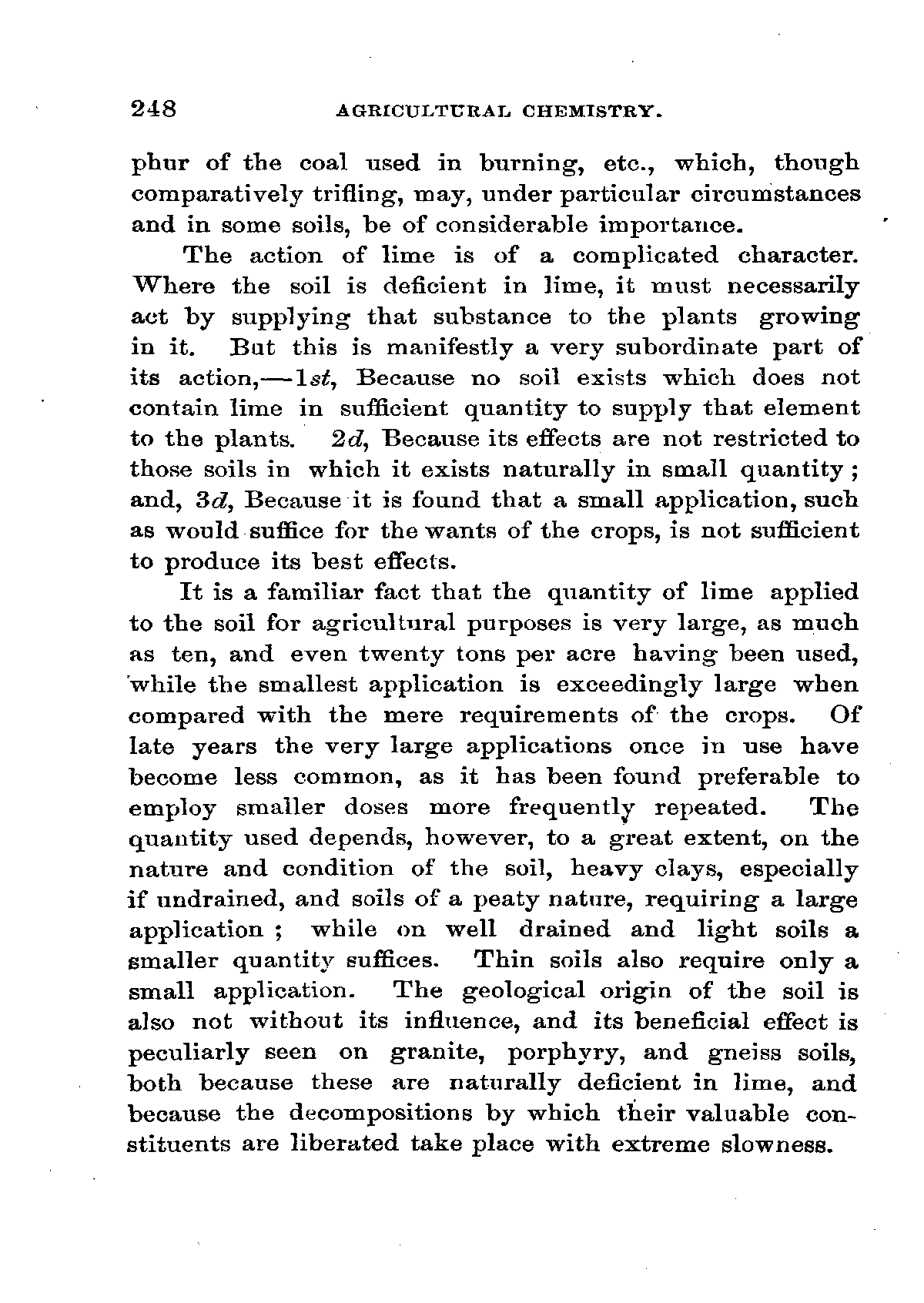 248 AGRICULTURAL CHEMISTRY.

phur of the coal used in burning, etc., which, though comparatively trifling, may, under particular circumstances and in some soils, be of considerable importance.

The action of lime is of a complicated character. Where the soil is deficient in lime, it must necessarily act by supplying that substance to the plants growing in it. But this is manifestly a very subordinate part of its action,—1st, Because no soil exists which does not contain lime in sufficient quantity to supply that element to the plants. 2d, Because its effects are not restricted to those soils in which it exists naturally in small quantity; and, 3d, Because it is found that a small application, such as would suffice for the wants of the crops, is not sufficient to produce its best effects.

It is a familiar fact that the quantity of lime applied to the soil for agricultural purposes is very large, as much as ten, and even twenty tons per acre having been used, while the smallest application is exceedingly large when compared with the mere requirements of the crops. Of late years the very large applications once in use have become less common, as it has been found preferable to employ smaller doses more frequently repeated. The quantity used depends, however, to a great extent, on the nature and condition of the soil, heavy clays, especially if undrained, and soils of a peaty nature, requiring a large application; while on well drained and light soils a smaller quantity suffices. Thin soils also require only a small application. The geological origin of the soil is also not without its influence, and its beneficial effect is peculiarly seen on granite, porphyry, and gneiss soils, both because these are naturally deficient in lime, and because the decompositions by which their valuable constituents are liberated take place with extreme slowness.